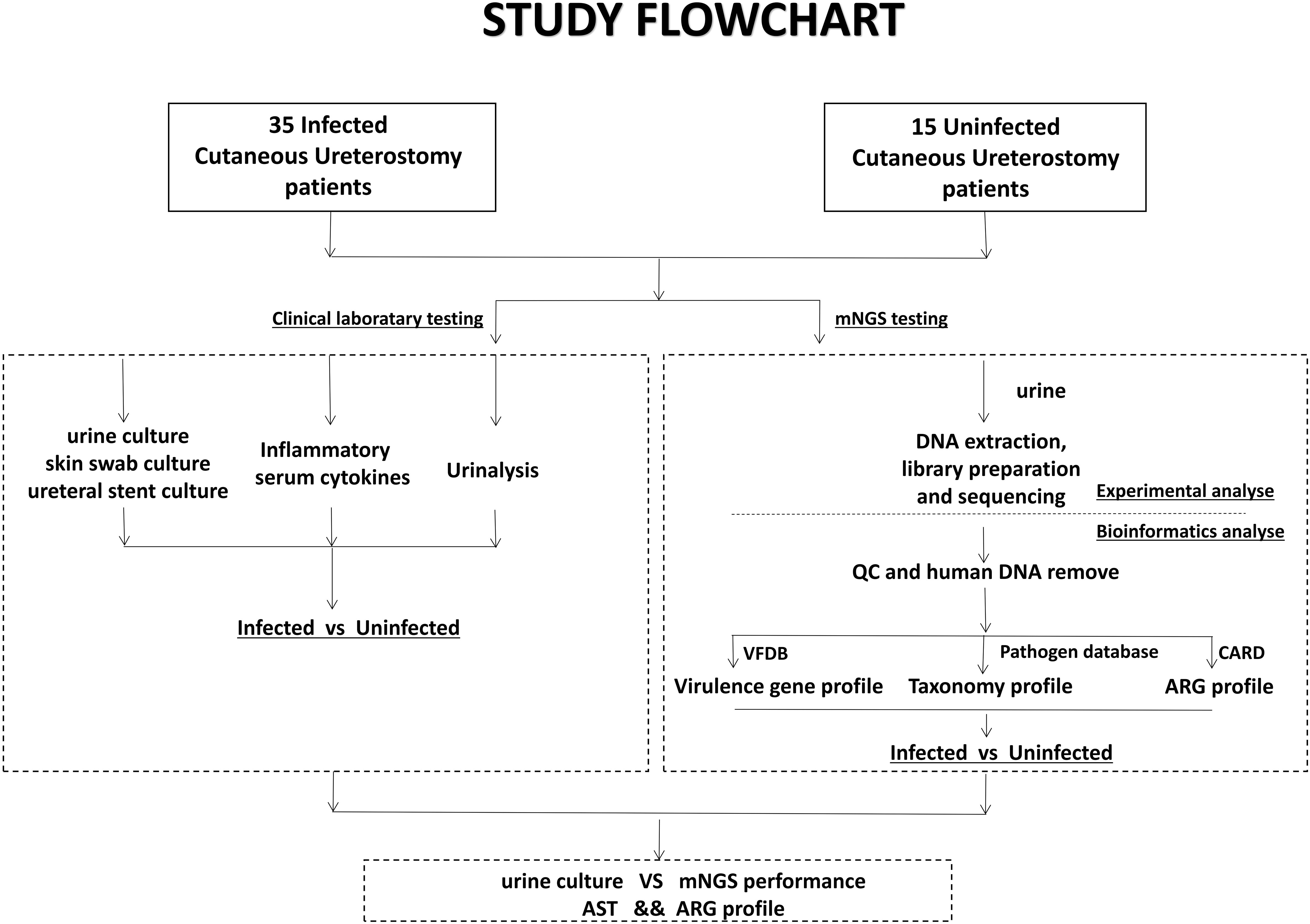 STUDY FLOWCHART

35 Infected Cutaneous Ureterostomy patients

15 Uninfected Cutaneous Ureterostomy patients

Clinical laboratary testing

mNGS testing

urine culture
skin swab culture
ureteral stent culture

Inflammatory serum cytokines

Urinalysis

Infected vs Uninfected

urine

DNA extraction, library preparation and sequencing

Experimental analyse

Bioinformatics analyse

QC and human DNA remove

VFDB

Pathogen database

CARD

Virulence gene profile

Taxonomy profile

ARG profile

Infected vs Uninfected

urine culture VS mNGS performance
AST && ARG profile